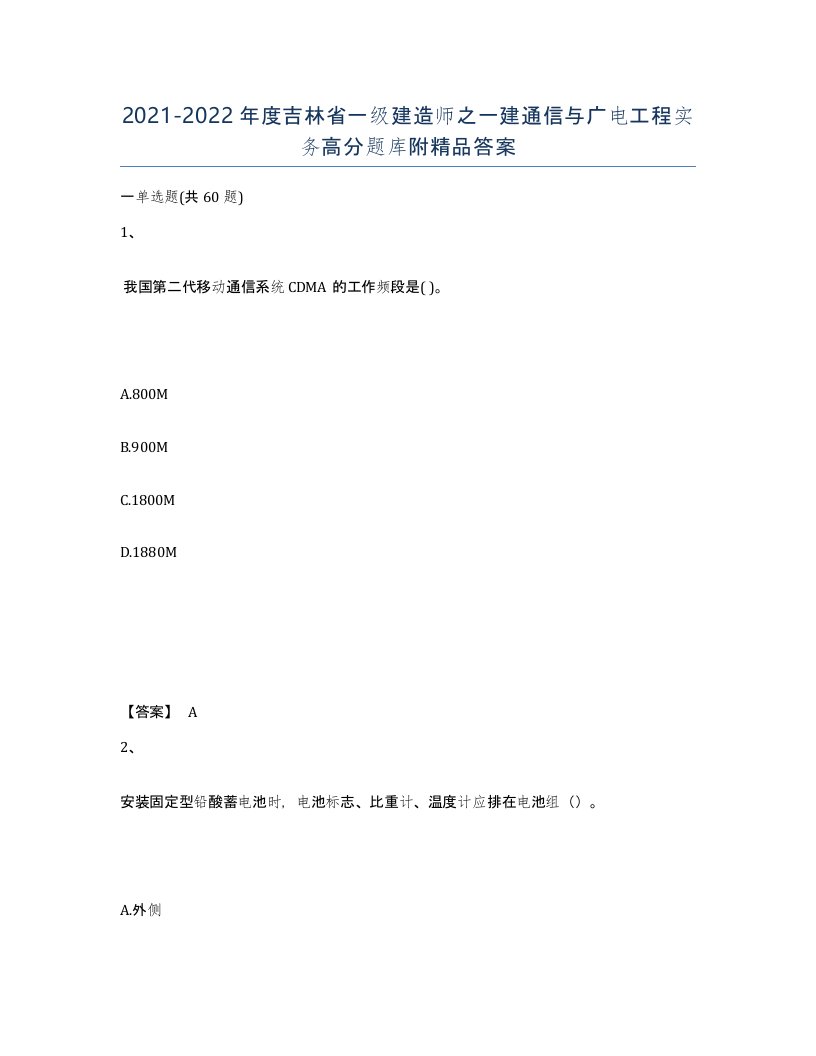 2021-2022年度吉林省一级建造师之一建通信与广电工程实务高分题库附精品答案

一单选题(共60题)

1、

我国第二代移动通信系统CDMA的工作频段是( )。

A.800M

B.900M

C.1800M

D.1880M

【答案】 A

2、

安装固定型铅酸蓄电池时，电池标志、比重计、温度计应排在电池组（）。

A.外侧